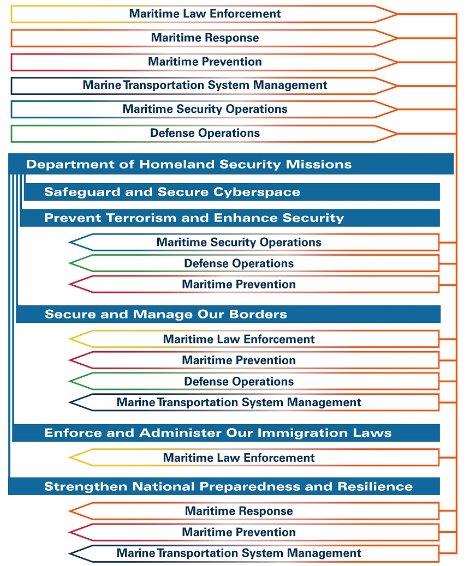 Maritime Law Enforcement

Maritime Response

Maritime Prevention

Marine Transportation System Management

Maritime Security Operations

Defense Operations

Department of Homeland Security Missions

Safeguard and Secure Cyberspace

Prevent Terrorism and Enhance Security

Maritime Security Operations

Defense Operations

Maritime Prevention

Secure and Manage Our Borders

Maritime Law Enforcement

Maritime Prevention

Defense Operations

Marine Transportation System Management

Enforce and Administer Our Immigration Laws

Maritime Law Enforcement

Strengthen National Preparedness and Resilience

Maritime Response

Maritime Prevention

Marine Transportation System Management